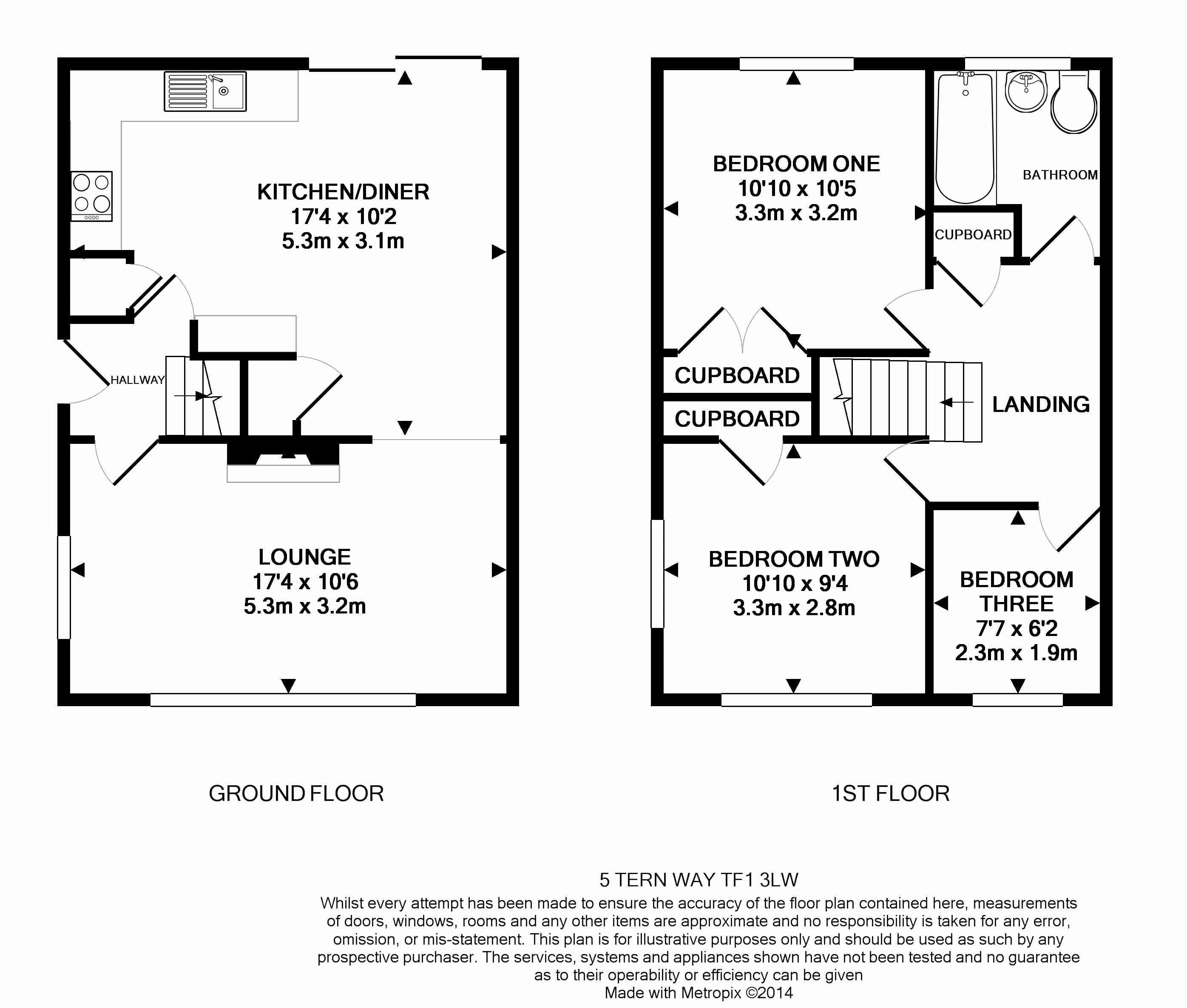 KITCHEN/DINER
17'4 x 10'2
5.3m x 3.1m

HALLWAY

LOUNGE
17'4 x 10'6
5.3m x 3.2m

BEDROOM ONE
10'10 x 10'5
3.3m x 3.2m

BATHROOM

CUPBOARD

CUPBOARD

CUPBOARD

LANDING

BEDROOM TWO
10'10 x 9'4
3.3m x 2.8m

BEDROOM THREE
7'7 x 6'2
2.3m x 1.9m

GROUND FLOOR

1ST FLOOR

5 TERN WAY TF1 3LW
Whilst every attempt has been made to ensure the accuracy of the floor plan contained here, measurements of doors, windows, rooms and any other items are approximate and no responsibility is taken for any error, omission, or mis-statement. This plan is for illustrative purposes only and should be used as such by any prospective purchaser. The services, systems and appliances shown have not been tested and no guarantee as to their operability or efficiency can be given
Made with Metropix ©2014